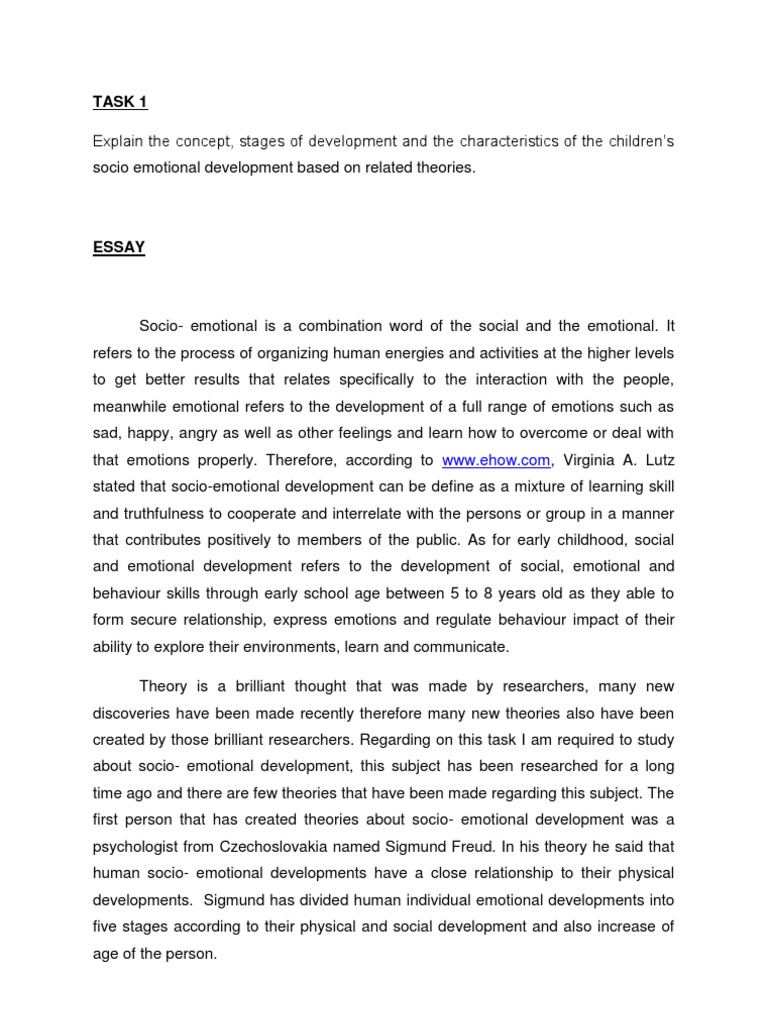 TASK 1

Explain the concept, stages of development and the characteristics of the children's socio emotional development based on related theories.

ESSAY

Socio- emotional is a combination word of the social and the emotional. It refers to the process of organizing human energies and activities at the higher levels to get better results that relates specifically to the interaction with the people, meanwhile emotional refers to the development of a full range of emotions such as sad, happy, angry as well as other feelings and learn how to overcome or deal with that emotions properly. Therefore, according to www.ehow.com, Virginia A. Lutz stated that socio-emotional development can be define as a mixture of learning skill and truthfulness to cooperate and interrelate with the persons or group in a manner that contributes positively to members of the public. As for early childhood, social and emotional development refers to the development of social, emotional and behaviour skills through early school age between 5 to 8 years old as they able to form secure relationship, express emotions and regulate behaviour impact of their ability to explore their environments, learn and communicate.

Theory is a brilliant thought that was made by researchers, many new discoveries have been made recently therefore many new theories also have been created by those brilliant researchers. Regarding on this task I am required to study about socio- emotional development, this subject has been researched for a long time ago and there are few theories that have been made regarding this subject. The first person that has created theories about socio- emotional development was a psychologist from Czechoslovakia named Sigmund Freud. In his theory he said that human socio- emotional developments have a close relationship to their physical developments. Sigmund has divided human individual emotional developments into five stages according to their physical and social development and also increase of age of the person.